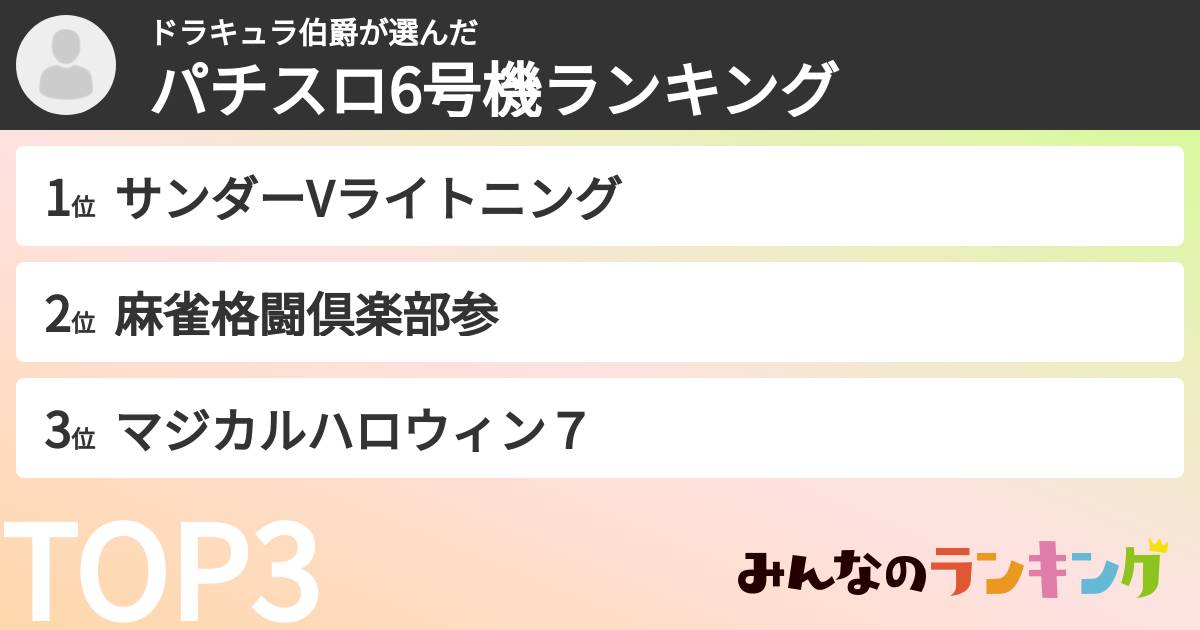 ドラキュラ伯爵が選んだ
パチスロ6号機ランキング

1位 サンダーVライトニング

2位 麻雀格闘倶楽部参

3位 マジカルハロウィン７

TOP3

みんなのランキング